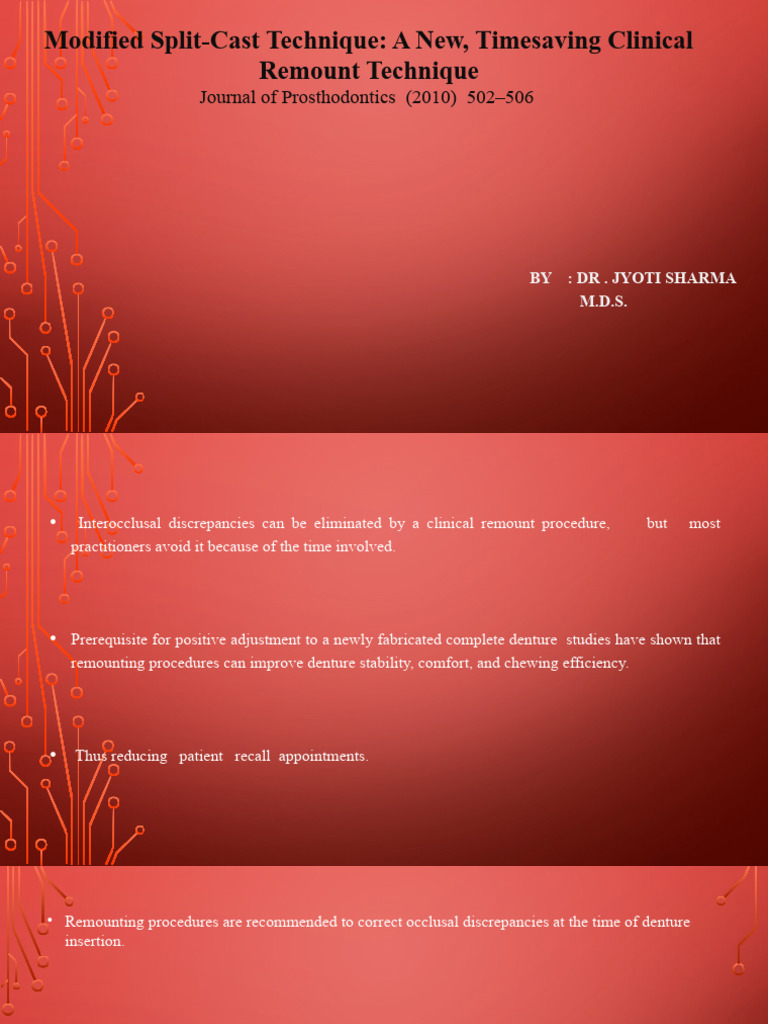 Modified Split-Cast Technique: A New, Timesaving Clinical Remount Technique

Journal of Prosthodontics (2010) 502–506

BY : DR . JYOTI SHARMA
M.D.S.

• Interocclusal discrepancies can be eliminated by a clinical remount procedure, but most practitioners avoid it because of the time involved.

• Prerequisite for positive adjustment to a newly fabricated complete denture studies have shown that remounting procedures can improve denture stability, comfort, and chewing efficiency.

• Thus reducing patient recall appointments.

• Remounting procedures are recommended to correct occlusal discrepancies at the time of denture insertion.